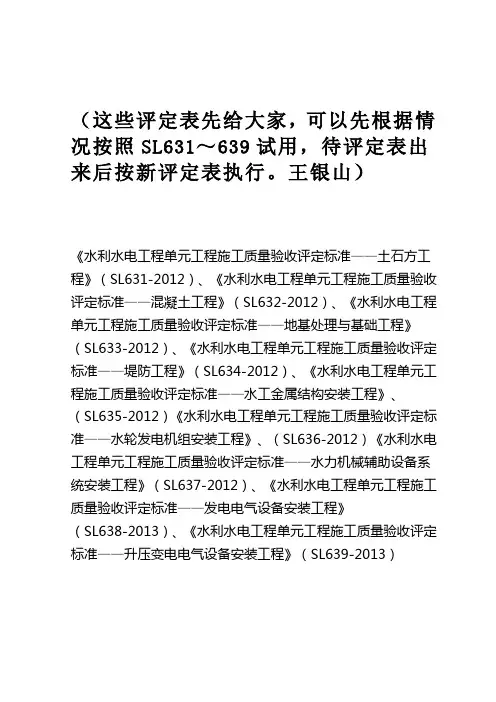 （这些评定表先给大家，可以先根据情况按照 SL631～639 试用，待评定表出来后按新评定表执行。王银山）

《水利水电工程单元工程施工质量验收评定标准——土石方工程》（SL631-2012）、《水利水电工程单元工程施工质量验收评定标准——混凝土工程》（SL632-2012）、《水利水电工程单元工程施工质量验收评定标准——地基处理与基础工程》（SL633-2012）、《水利水电工程单元工程施工质量验收评定标准——堤防工程》（SL634-2012）、《水利水电工程单元工程施工质量验收评定标准——水工金属结构安装工程》、（SL635-2012）《水利水电工程单元工程施工质量验收评定标准——水轮发电机组安装工程》、（SL636-2012）《水利水电工程单元工程施工质量验收评定标准——水力机械辅助设备系统安装工程》（SL637-2012）、《水利水电工程单元工程施工质量验收评定标准——发电电气设备安装工程》（SL638-2013）、《水利水电工程单元工程施工质量验收评定标准——升压变电电气设备安装工程》（SL639-2013）